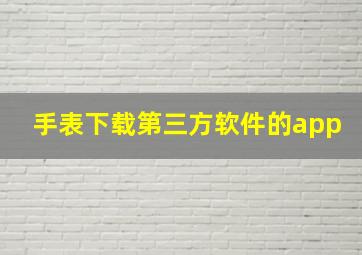 手表下载第三方软件的app